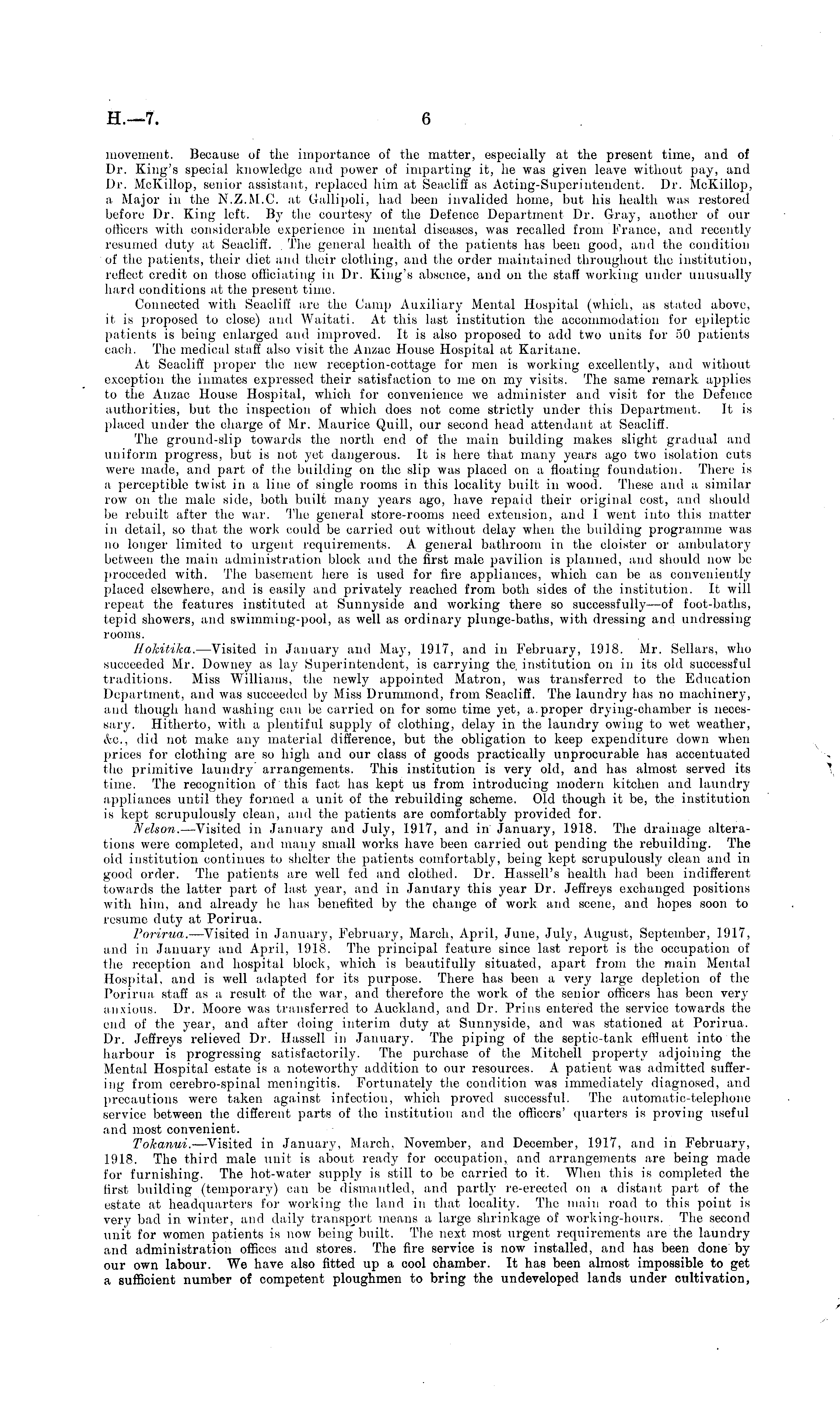 H.—7. 6

movement. Because of the importance of the matter, especially at the present time, and of Dr. King's special knowledge and power of imparting it, he was given leave without pay, and Dr. McKillop, senior assistant, replaced him at Seacliff as Acting-Superintendent. Dr. McKillop, a Major in the N.Z.M.C. at Gallipoli, had been invalided home, but his health was restored before Dr. King left. By the courtesy of the Defence Department Dr. Gray, another of our officers with considerable experience in mental diseases, was recalled from France, and recently resumed duty at Seacliff. The general health of the patients has been good, and the condition of the patients, their diet and their clothing, and the order maintained throughout the institution, reflect credit on those officiating in Dr. King's absence, and on the staff working under unusually hard conditions at the present time.

Connected with Seacliff are the Camp Auxiliary Mental Hospital (which, as stated above, it is proposed to close) and Waitati. At this last institution the accommodation for epileptic patients is being enlarged and improved. It is also proposed to add two units for 50 patients each. The medical staff also visit the Anzac House Hospital at Karitane.

At Seacliff proper the new reception-cottage for men is working excellently, and without exception the inmates expressed their satisfaction to me on my visits. The same remark applies to the Anzac House Hospital, which for convenience we administer and visit for the Defence authorities, but the inspection of which does not come strictly under this Department. It is placed under the charge of Mr. Maurice Quill, our second head attendant at Seacliff.

The ground-slip towards the north end of the main building makes slight gradual and uniform progress, but is not yet dangerous. It is here that many years ago two isolation cuts were made, and part of the building on the slip was placed on a floating foundation. There is a perceptible twist in a line of single rooms in this locality built in wood. These and a similar row on the male side, both built many years ago, have repaid their original cost, and should be rebuilt after the war. The general store-rooms need extension, and I went into this matter in detail, so that the work could be carried out without delay when the building programme was no longer limited to urgent requirements. A general bathroom in the cloister or ambulatory between the main administration block and the first male pavilion is planned, and should now be proceeded with. The basement here is used for fire appliances, which can be as conveniently placed elsewhere, and is easily and privately reached from both sides of the institution. It will repeat the features instituted at Sunnyside and working there so successfully—of foot-baths, tepid showers, and swimming-pool, as well as ordinary plunge-baths, with dressing and undressing rooms.

Hokitika.—Visited in January and May, 1917, and in February, 1918. Mr. Sellars, who succeeded Mr. Downey as lay Superintendent, is carrying the institution on in its old successful traditions. Miss Williams, the newly appointed Matron, was transferred to the Education Department, and was succeeded by Miss Drummond, from Seacliff. The laundry has no machinery, and though hand washing can be carried on for some time yet, a proper drying-chamber is necessary. Hitherto, with a plentiful supply of clothing, delay in the laundry owing to wet weather, &c., did not make any material difference, but the obligation to keep expenditure down when prices for clothing are so high and our class of goods practically unprocurable has accentuated the primitive laundry arrangements. This institution is very old, and has almost served its time. The recognition of this fact has kept us from introducing modern kitchen and laundry appliances until they formed a unit of the rebuilding scheme. Old though it be, the institution is kept scrupulously clean, and the patients are comfortably provided for.

Nelson.—Visited in January and July, 1917, and in January, 1918. The drainage alterations were completed, and many small works have been carried out pending the rebuilding. The old institution continues to shelter the patients comfortably, being kept scrupulously clean and in good order. The patients are well fed and clothed. Dr. Hassell's health had been indifferent towards the latter part of last year, and in January this year Dr. Jeffreys exchanged positions with him, and already he has benefited by the change of work and scene, and hopes soon to resume duty at Porirua.

Porirua.—Visited in January, February, March, April, June, July, August, September, 1917, and in January and April, 1918. The principal feature since last report is the occupation of the reception and hospital block, which is beautifully situated, apart from the main Mental Hospital, and is well adapted for its purpose. There has been a very large depletion of the Porirua staff as a result of the war, and therefore the work of the senior officers has been very anxious. Dr. Moore was transferred to Auckland, and Dr. Prins entered the service towards the end of the year, and after doing interim duty at Sunnyside, and was stationed at Porirua. Dr. Jeffreys relieved Dr. Hassell in January. The piping of the septic-tank effluent into the harbour is progressing satisfactorily. The purchase of the Mitchell property adjoining the Mental Hospital estate is a noteworthy addition to our resources. A patient was admitted suffering from cerebro-spinal meningitis. Fortunately the condition was immediately diagnosed, and precautions were taken against infection, which proved successful. The automatic-telephone service between the different parts of the institution and the officers' quarters is proving useful and most convenient.

Tokanui.—Visited in January, March, November, and December, 1917, and in February, 1918. The third male unit is about ready for occupation, and arrangements are being made for furnishing. The hot-water supply is still to be carried to it. When this is completed the first building (temporary) can be dismantled, and partly re-erected on a distant part of the estate at headquarters for working the land in that locality. The main road to this point is very bad in winter, and daily transport means a large shrinkage of working-hours. The second unit for women patients is now being built. The next most urgent requirements are the laundry and administration offices and stores. The fire service is now installed, and has been done by our own labour. We have also fitted up a cool chamber. It has been almost impossible to get a sufficient number of competent ploughmen to bring the undeveloped lands under cultivation,